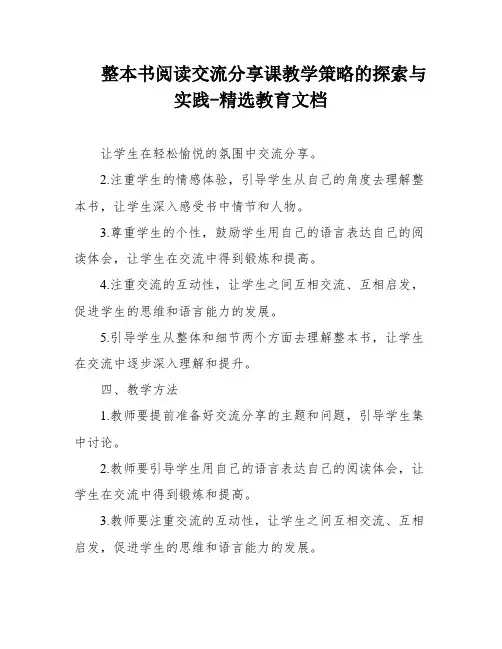 整本书阅读交流分享课教学策略的探索与实践-精选教育文档

让学生在轻松愉悦的氛围中交流分享。

2.注重学生的情感体验，引导学生从自己的角度去理解整本书，让学生深入感受书中情节和人物。

3.尊重学生的个性，鼓励学生用自己的语言表达自己的阅读体会，让学生在交流中得到锻炼和提高。

4.注重交流的互动性，让学生之间互相交流、互相启发，促进学生的思维和语言能力的发展。

5.引导学生从整体和细节两个方面去理解整本书，让学生在交流中逐步深入理解和提升。

四、教学方法

1.教师要提前准备好交流分享的主题和问题，引导学生集中讨论。

2.教师要引导学生用自己的语言表达自己的阅读体会，让学生在交流中得到锻炼和提高。

3.教师要注重交流的互动性，让学生之间互相交流、互相启发，促进学生的思维和语言能力的发展。